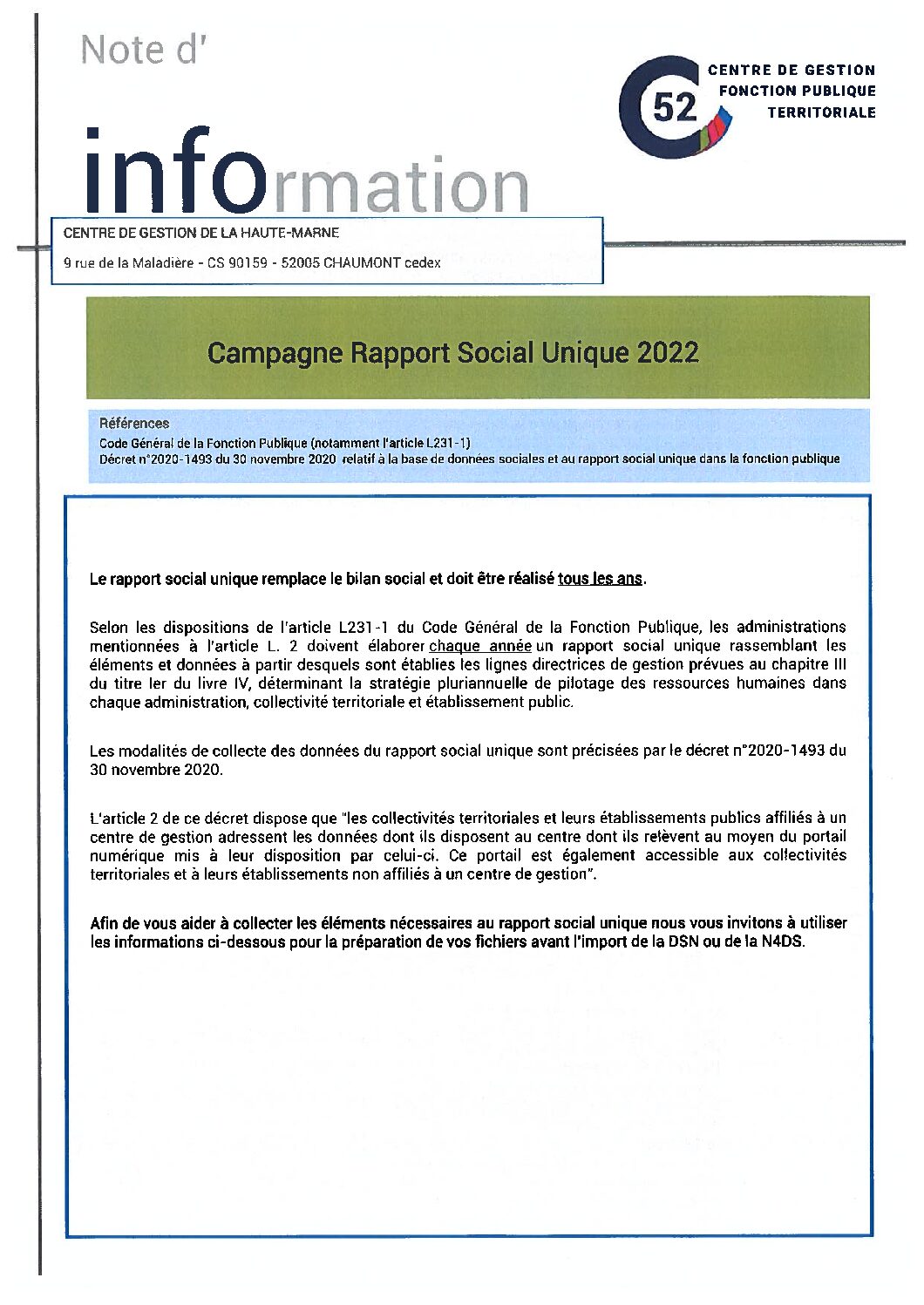 Note d'

information

52

CENTRE DE GESTION
FONCTION PUBLIQUE
TERRITORIALE

CENTRE DE GESTION DE LA HAUTE-MARNE

9 rue de la Maladière - CS 90159 - 52005 CHAUMONT cedex

Campagne Rapport Social Unique 2022

Références
Code Général de la Fonction Publique (notamment l'article L231-1)
Décret n°2020-1493 du 30 novembre 2020 relatif à la base de données sociales et au rapport social unique dans la fonction publique

Le rapport social unique remplace le bilan social et doit être réalisé tous les ans.

Selon les dispositions de l'article L231-1 du Code Général de la Fonction Publique, les administrations mentionnées à l'article L. 2 doivent élaborer chaque année un rapport social unique rassemblant les éléments et données à partir desquels sont établies les lignes directrices de gestion prévues au chapitre III du titre Ier du livre IV, déterminant la stratégie pluriannuelle de pilotage des ressources humaines dans chaque administration, collectivité territoriale et établissement public.

Les modalités de collecte des données du rapport social unique sont précisées par le décret n°2020-1493 du 30 novembre 2020.

L'article 2 de ce décret dispose que "les collectivités territoriales et leurs établissements publics affiliés à un centre de gestion adressent les données dont ils disposent au centre dont ils relèvent au moyen du portail numérique mis à leur disposition par celui-ci. Ce portail est également accessible aux collectivités territoriales et à leurs établissements non affiliés à un centre de gestion".

Afin de vous aider à collecter les éléments nécessaires au rapport social unique nous vous invitons à utiliser les informations ci-dessous pour la préparation de vos fichiers avant l'import de la DSN ou de la N4DS.